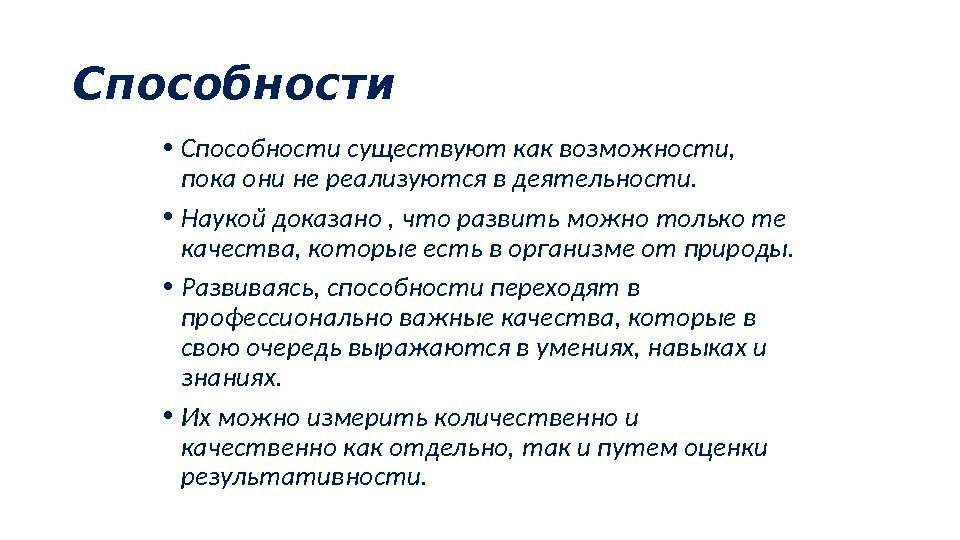 Способности

• Способности существуют как возможности, пока они не реализуются в деятельности.

• Наукой доказано , что развить можно только те качества, которые есть в организме от природы.

• Развиваясь, способности переходят в профессионально важные качества, которые в свою очередь выражаются в умениях, навыках и знаниях.

• Их можно измерить количественно и качественно как отдельно, так и путем оценки результативности.